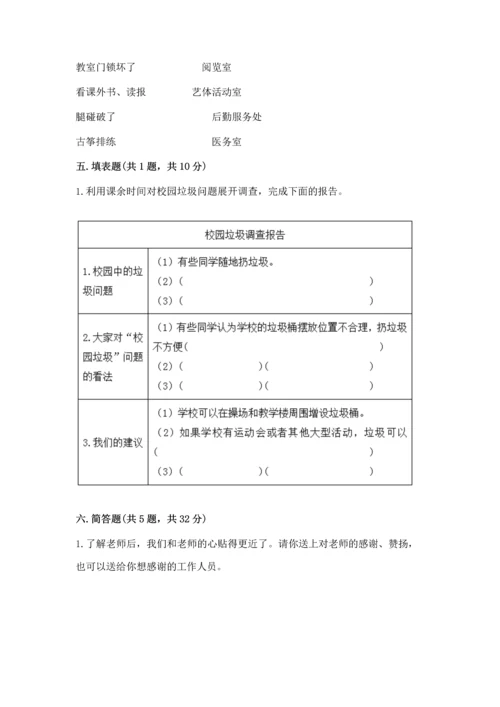 教室门锁坏了　　　　　　阅览室

看课外书、读报　　　　　艺体活动室

腿碰破了　　　　　　　　后勤服务处

古筝排练　　　　　　　　医务室

五. 填表题(共 1 题，共 10 分)

1. 利用课余时间对校园垃圾问题展开调查，完成下面的报告。

| 校园垃圾调查报告 | |
|---|---|
| 1. 校园中的垃圾问题 | （1）有些同学随地扔垃圾。<br>（2）(　　　　　　　　　　　　)<br>（3）(　　　　　　　　　　　　) |
| 2. 大家对“校园垃圾”问题的看法 | （1）有些同学认为学校的垃圾桶摆放位置不合理，扔垃圾不方便(　　　　　　　　)<br>（2）(　　　　　　)(　　　　　　)<br>（3）(　　　　　　)(　　　　　　) |
| 3. 我们的建议 | （1）学校可以在操场和教学楼周围增设垃圾桶。<br>（2）如果学校有运动会或者其他大型活动，垃圾可以(　　　　　　　　　　　　)<br>（3）(　　　　　　)(　　　　　　) |

六. 简答题(共 5 题，共 32 分)

1. 了解老师后，我们和老师的心贴得更近了。请你送上对老师的感谢、赞扬，也可以送给你想感谢的工作人员。